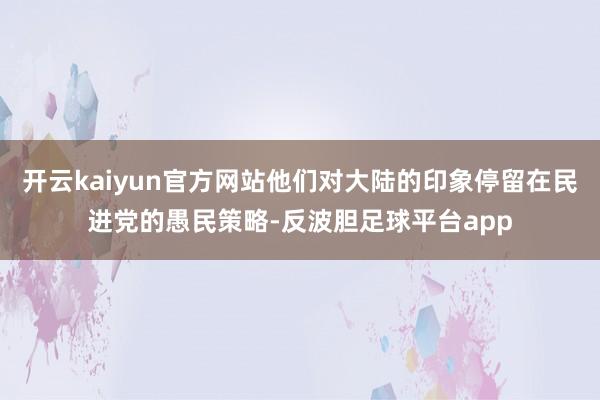 开云kaiyun官方网站他们对大陆的印象停留在民进党的愚民策略-反波胆足球平台app